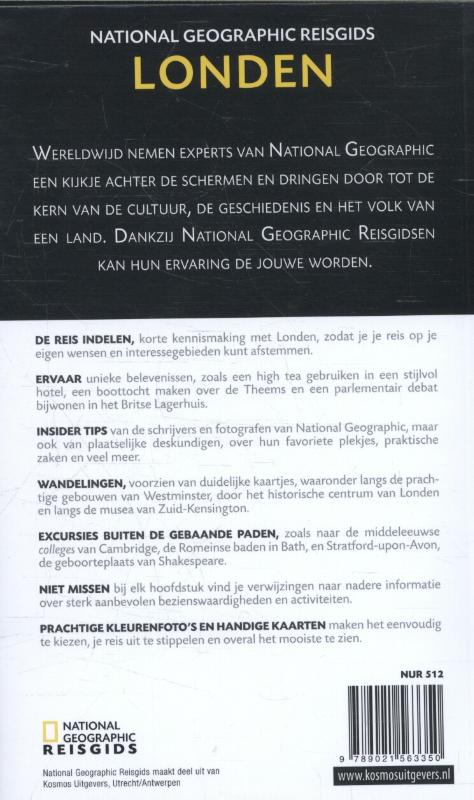 NATIONAL GEOGRAPHIC REISGIDS
LONDEN

WERELDWIJD NEMEN EXPERTS VAN NATIONAL GEOGRAPHIC EEN KIJKJE ACHTER DE SCHERMEN EN DRINGEN DOOR TOT DE KERN VAN DE CULTUUR, DE GESCHIEDENIS EN HET VOLK VAN EEN LAND. DANKZIJ NATIONAL GEOGRAPHIC REISGIDSEN KAN HUN ERVARING DE JOUWE WORDEN.

DE REIS INDELEN, korte kennismaking met Londen, zodat je je reis op je eigen wensen en interessegebieden kunt afstemmen.

ERVAAR unieke belevenissen, zoals een high tea gebruiken in een stijlvol hotel, een boottocht maken over de Theems en een parlementair debat bijwonen in het Britse Lagerhuis.

INSIDER TIPS van de schrijvers en fotografen van National Geographic, maar ook van plaatselijke deskundigen, over hun favoriete plekjes, praktische zaken en veel meer.

WANDELINGEN, voorzien van duidelijke kaartjes, waaronder langs de prachtige gebouwen van Westminster, door het historische centrum van Londen en langs de musea van Zuid-Kensington.

EXCURSIES BUITEN DE GEBAANDE PADEN, zoals naar de middeleeuwse colleges van Cambridge, de Romeinse baden in Bath, en Stratford-upon-Avon, de geboorteplaats van Shakespeare.

NIET MISSEN bij elk hoofdstuk vind je verwijzingen naar nadere informatie over sterk aanbevolen bezienswaardigheden en activiteiten.

PRACHTIGE KLEURENFOTO'S EN HANDIGE KAARTEN maken het eenvoudig te kiezen, je reis uit te stippelen en overal het mooiste te zien.

NUR 512

NATIONAL GEOGRAPHIC REISGIDS

National Geographic Reisgids maakt deel uit van Kosmos Uitgevers, Utrecht/Antwerpen

9 789021 563350

www.kosmosuitgevers.nl